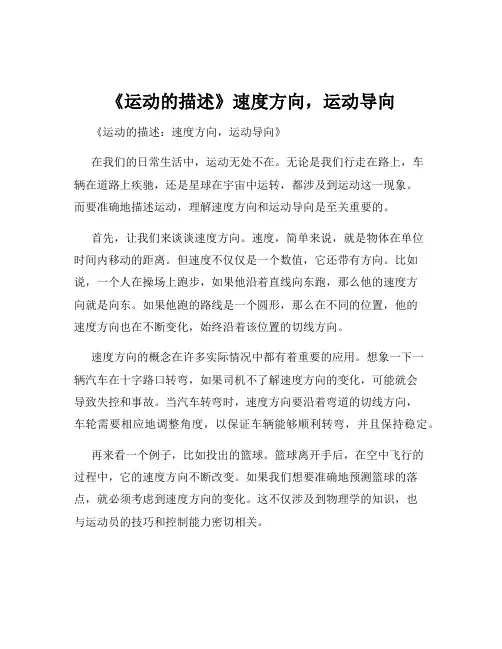 《运动的描述》速度方向，运动导向

《运动的描述：速度方向，运动导向》

在我们的日常生活中，运动无处不在。无论是我们行走在路上，车辆在道路上疾驰，还是星球在宇宙中运转，都涉及到运动这一现象。而要准确地描述运动，理解速度方向和运动导向是至关重要的。

首先，让我们来谈谈速度方向。速度，简单来说，就是物体在单位时间内移动的距离。但速度不仅仅是一个数值，它还带有方向。比如说，一个人在操场上跑步，如果他沿着直线向东跑，那么他的速度方向就是向东。如果他跑的路线是一个圆形，那么在不同的位置，他的速度方向也在不断变化，始终沿着该位置的切线方向。

速度方向的概念在许多实际情况中都有着重要的应用。想象一下一辆汽车在十字路口转弯，如果司机不了解速度方向的变化，可能就会导致失控和事故。当汽车转弯时，速度方向要沿着弯道的切线方向，车轮需要相应地调整角度，以保证车辆能够顺利转弯，并且保持稳定。

再来看一个例子，比如投出的篮球。篮球离开手后，在空中飞行的过程中，它的速度方向不断改变。如果我们想要准确地预测篮球的落点，就必须考虑到速度方向的变化。这不仅涉及到物理学的知识，也与运动员的技巧和控制能力密切相关。